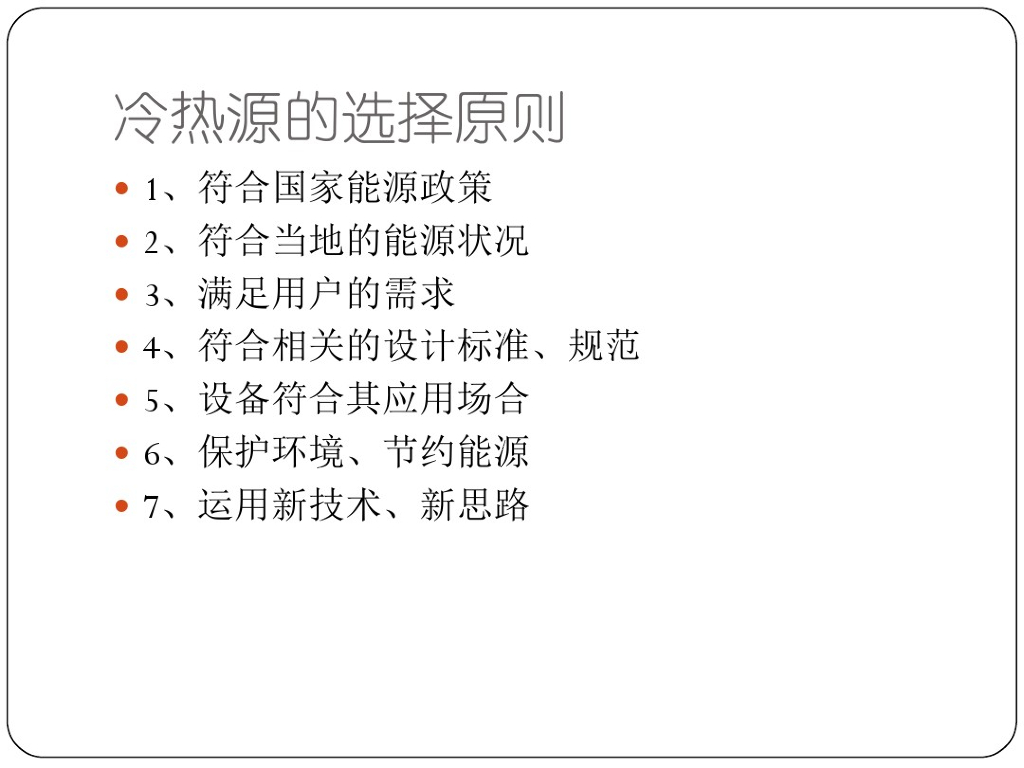 冷热源的选择原则

• 1、符合国家能源政策
• 2、符合当地的能源状况
• 3、满足用户的需求
• 4、符合相关的设计标准、规范
• 5、设备符合其应用场合
• 6、保护环境、节约能源
• 7、运用新技术、新思路